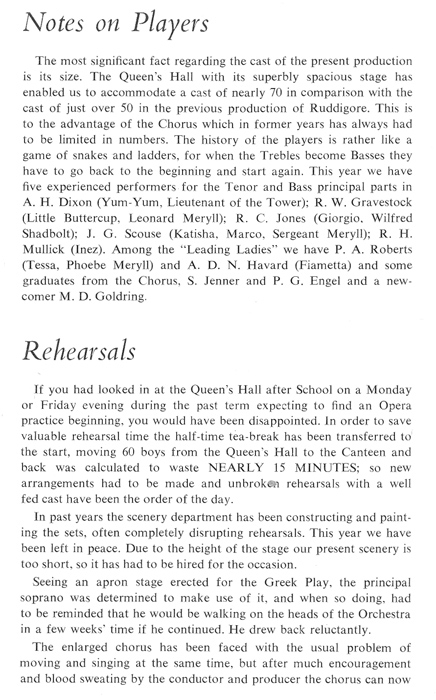 Notes on Players

The most significant fact regarding the cast of the present production is its size. The Queen's Hall with its superbly spacious stage has enabled us to accommodate a cast of nearly 70 in comparison with the cast of just over 50 in the previous production of Ruddigore. This is to the advantage of the Chorus which in former years has always had to be limited in numbers. The history of the players is rather like a game of snakes and ladders, for when the Trebles become Basses they have to go back to the beginning and start again. This year we have five experienced performers for the Tenor and Bass principal parts in A. H. Dixon (Yum-Yum, Lieutenant of the Tower); R. W. Gravestock (Little Buttercup, Leonard Meryll); R. C. Jones (Giorgio, Wilfred Shadbolt); J. G. Scouse (Katisha, Marco, Sergeant Meryll); R. H. Mullick (Inez). Among the "Leading Ladies" we have P. A. Roberts (Tessa, Phoebe Meryll) and A. D. N. Havard (Fiametta) and some graduates from the Chorus, S. Jenner and P. G. Engel and a newcomer M. D. Goldring.

Rehearsals

If you had looked in at the Queen's Hall after School on a Monday or Friday evening during the past term expecting to find an Opera practice beginning, you would have been disappointed. In order to save valuable rehearsal time the half-time tea-break has been transferred to the start, moving 60 boys from the Queen's Hall to the Canteen and back was calculated to waste NEARLY 15 MINUTES; so new arrangements had to be made and unbroken rehearsals with a well fed cast have been the order of the day.

In past years the scenery department has been constructing and painting the sets, often completely disrupting rehearsals. This year we have been left in peace. Due to the height of the stage our present scenery is too short, so it has had to be hired for the occasion.

Seeing an apron stage erected for the Greek Play, the principal soprano was determined to make use of it, and when so doing, had to be reminded that he would be walking on the heads of the Orchestra in a few weeks' time if he continued. He drew back reluctantly.

The enlarged chorus has been faced with the usual problem of moving and singing at the same time, but after much encouragement and blood sweating by the conductor and producer the chorus can now